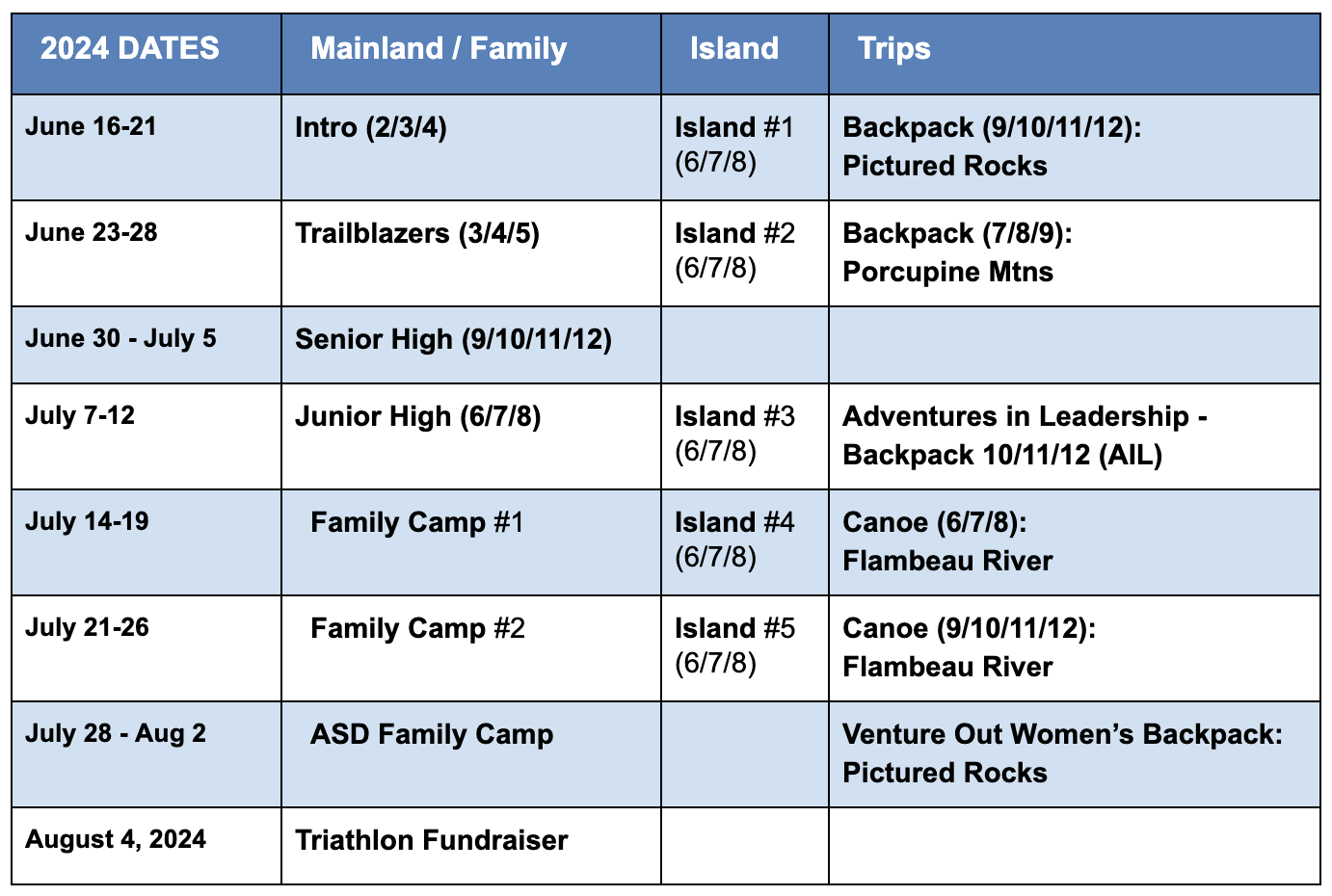 | 2024 DATES | Mainland / Family | Island | Trips |
|---|---|---|---|
| June 16-21 | Intro (2/3/4) | Island #1 (6/7/8) | Backpack (9/10/11/12): Pictured Rocks |
| June 23-28 | Trailblazers (3/4/5) | Island #2 (6/7/8) | Backpack (7/8/9): Porcupine Mtns |
| June 30 - July 5 | Senior High (9/10/11/12) | | |
| July 7-12 | Junior High (6/7/8) | Island #3 (6/7/8) | Adventures in Leadership - Backpack 10/11/12 (AIL) |
| July 14-19 | Family Camp #1 | Island #4 (6/7/8) | Canoe (6/7/8): Flambeau River |
| July 21-26 | Family Camp #2 | Island #5 (6/7/8) | Canoe (9/10/11/12): Flambeau River |
| July 28 - Aug 2 | ASD Family Camp | | Venture Out Women's Backpack: Pictured Rocks |
| August 4, 2024 | Triathlon Fundraiser | | |